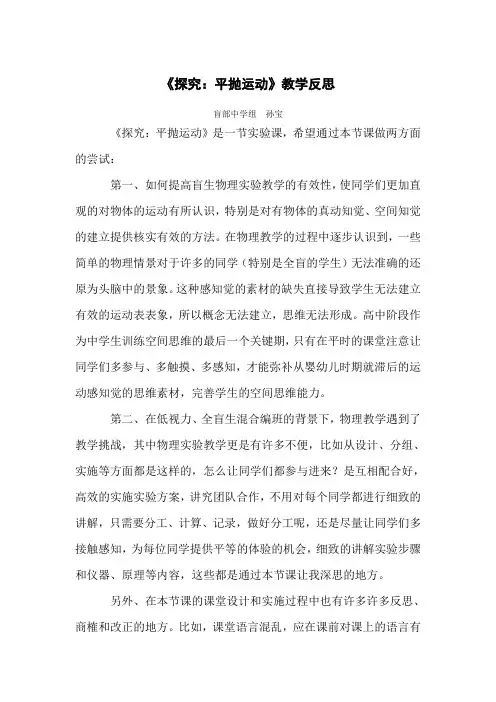 《探究：平抛运动》教学反思

盲部中学组　孙宝

《探究：平抛运动》是一节实验课，希望通过本节课做两方面的尝试：

第一、如何提高盲生物理实验教学的有效性，使同学们更加直观的对物体的运动有所认识，特别是对有物体的真动知觉、空间知觉的建立提供核实有效的方法。在物理教学的过程中逐步认识到，一些简单的物理情景对于许多的同学（特别是全盲的学生）无法准确的还原为头脑中的景象。这种感知觉的素材的缺失直接导致学生无法建立有效的运动表表象，所以概念无法建立，思维无法形成。高中阶段作为中学生训练空间思维的最后一个关键期，只有在平时的课堂注意让同学们多参与、多触摸、多感知，才能弥补从婴幼儿时期就滞后的运动感知觉的思维素材，完善学生的空间思维能力。

第二、在低视力、全盲生混合编班的背景下，物理教学遇到了教学挑战，其中物理实验教学更是有许多不便，比如从设计、分组、实施等方面都是这样的，怎么让同学们都参与进来？是互相配合好，高效的实施实验方案，讲究团队合作，不用对每个同学都进行细致的讲解，只需要分工、计算、记录，做好分工呢，还是尽量让同学们多接触感知，为每位同学提供平等的体验的机会，细致的讲解实验步骤和仪器、原理等内容，这些都是通过本节课让我深思的地方。

另外、在本节课的课堂设计和实施过程中也有许多许多反思、商榷和改正的地方。比如，课堂语言混乱，应在课前对课上的语言有